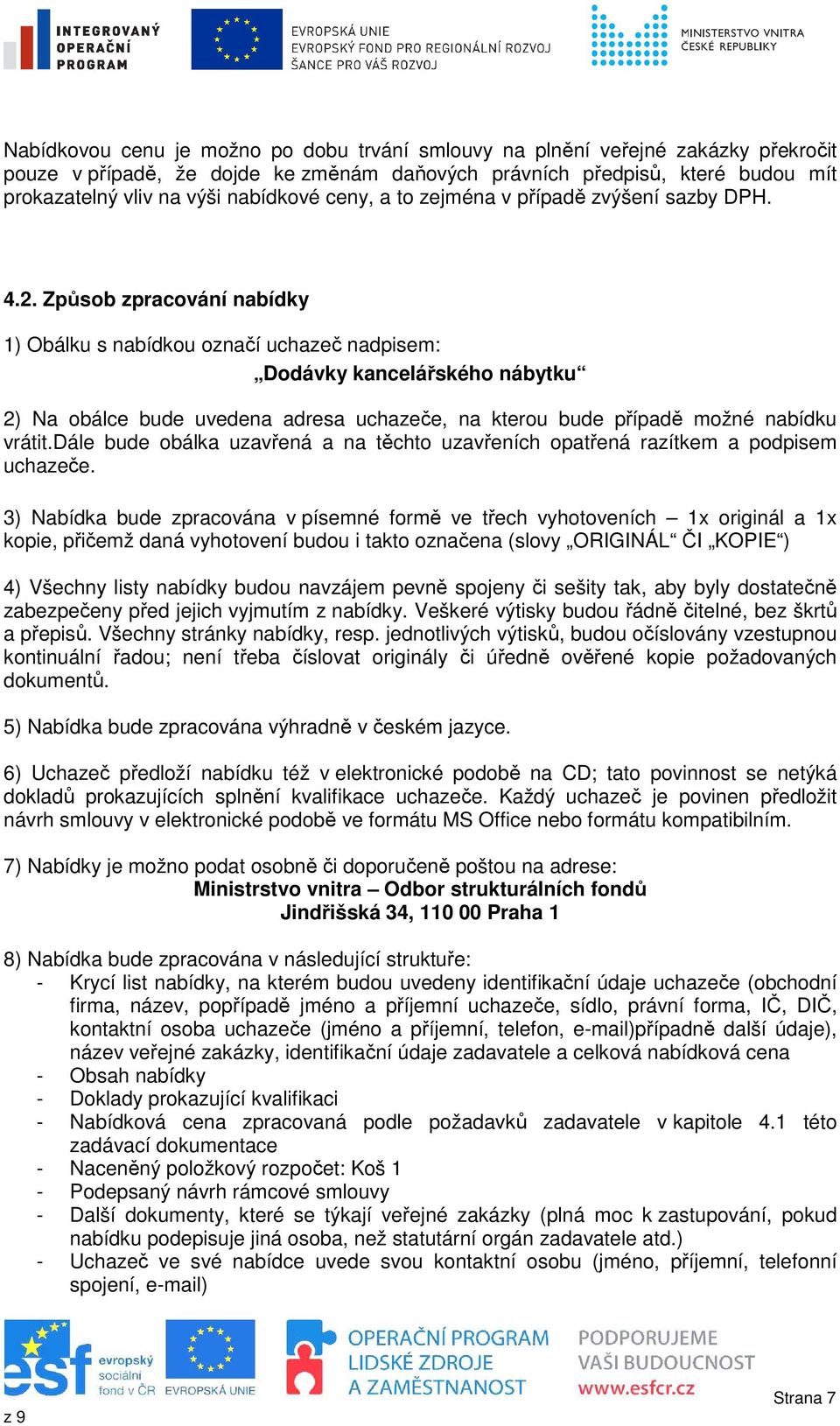 INTEGROVANÝ OPERAČNÍ PROGRAM

EVROPSKÁ UNIE
EVROPSKÝ FOND PRO REGIONÁLNÍ ROZVOJ
ŠANCE PRO VÁŠ ROZVOJ

MINISTERSTVO VNITRA ČESKÉ REPUBLIKY

Nabídkovou cenu je možno po dobu trvání smlouvy na plnění veřejné zakázky překročit pouze v případě, že dojde ke změnám daňových právních předpisů, které budou mít prokazatelný vliv na výši nabídkové ceny, a to zejména v případě zvýšení sazby DPH.

4.2. Způsob zpracování nabídky

1) Obálku s nabídkou označí uchazeč nadpisem:
„Dodávky kancelářského nábytku“

2) Na obálce bude uvedena adresa uchazeče, na kterou bude případě možné nabídku vrátit.Dále bude obálka uzavřená a na těchto uzavřeních opatřená razítkem a podpisem uchazeče.

3) Nabídka bude zpracována v písemné formě ve třech vyhotoveních – 1x originál a 1x kopie, přičemž daná vyhotovení budou i takto označena (slovy „ORIGINÁL“ ČI „KOPIE“)

4) Všechny listy nabídky budou navzájem pevně spojeny či sešity tak, aby byly dostatečně zabezpečeny před jejich vyjmutím z nabídky. Veškeré výtisky budou řádně čitelné, bez škrtů a přepisů. Všechny stránky nabídky, resp. jednotlivých výtisků, budou očíslovány vzestupnou kontinuální řadou; není třeba číslovat originály či úředně ověřené kopie požadovaných dokumentů.

5) Nabídka bude zpracována výhradně v českém jazyce.

6) Uchazeč předloží nabídku též v elektronické podobě na CD; tato povinnost se netýká dokladů prokazujících splnění kvalifikace uchazeče. Každý uchazeč je povinen předložit návrh smlouvy v elektronické podobě ve formátu MS Office nebo formátu kompatibilním.

7) Nabídky je možno podat osobně či doporučeně poštou na adrese:
Ministrstvo vnitra – Odbor strukturálních fondů
Jindřišská 34, 110 00 Praha 1

8) Nabídka bude zpracována v následující struktuře:
- Krycí list nabídky, na kterém budou uvedeny identifikační údaje uchazeče (obchodní firma, název, popřípadě jméno a příjemní uchazeče, sídlo, právní forma, IČ, DIČ, kontaktní osoba uchazeče (jméno a příjemní, telefon, e-mail)případně další údaje), název veřejné zakázky, identifikační údaje zadavatele a celková nabídková cena
- Obsah nabídky
- Doklady prokazující kvalifikaci
- Nabídková cena zpracovaná podle požadavků zadavatele v kapitole 4.1 této zadávací dokumentace
- Naceněný položkový rozpočet: Koš 1
- Podepsaný návrh rámcové smlouvy
- Další dokumenty, které se týkají veřejné zakázky (plná moc k zastupování, pokud nabídku podepisuje jiná osoba, než statutární orgán zadavatele atd.)
- Uchazeč ve své nabídce uvede svou kontaktní osobu (jméno, příjemní, telefonní spojení, e-mail)

esf evropský sociální fond v ČR
EVROPSKÁ UNIE
OPERAČNÍ PROGRAM LIDSKÉ ZDROJE A ZAMĚSTNANOST
PODPORUJEME VAŠI BUDOUCNOST
www.esfcr.cz

Strana 7 z 9